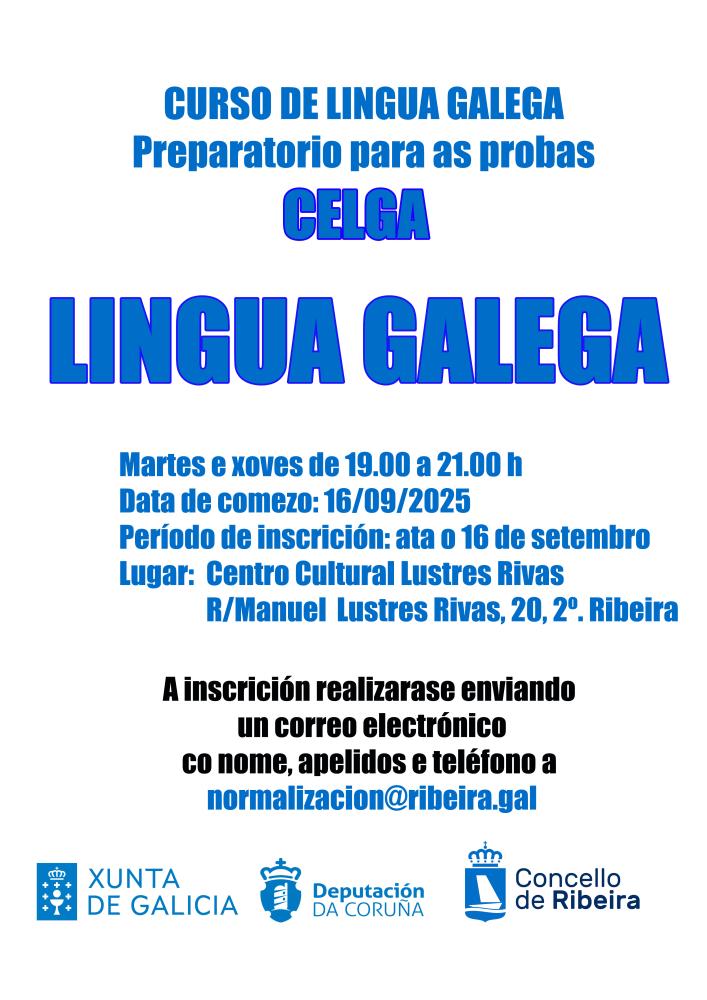 CURSO DE LINGUA GALEGA
Preparatorio para as probas
CELGA

LINGUA GALEGA

Martes e xoves de 19.00 a 21.00 h
Data de comezo: 16/09/2025
Período de inscrición: ata o 16 de setembro
Lugar: Centro Cultural Lustres Rivas
R/Manuel Lustres Rivas, 20, 2º. Ribeira

A inscrición realizarase enviando
un correo electrónico
co nome, apelidos e teléfono a
normalizacion@ribeira.gal

XUNTA DE GALICIA
Deputación DA CORUÑA
Concello de Ribeira